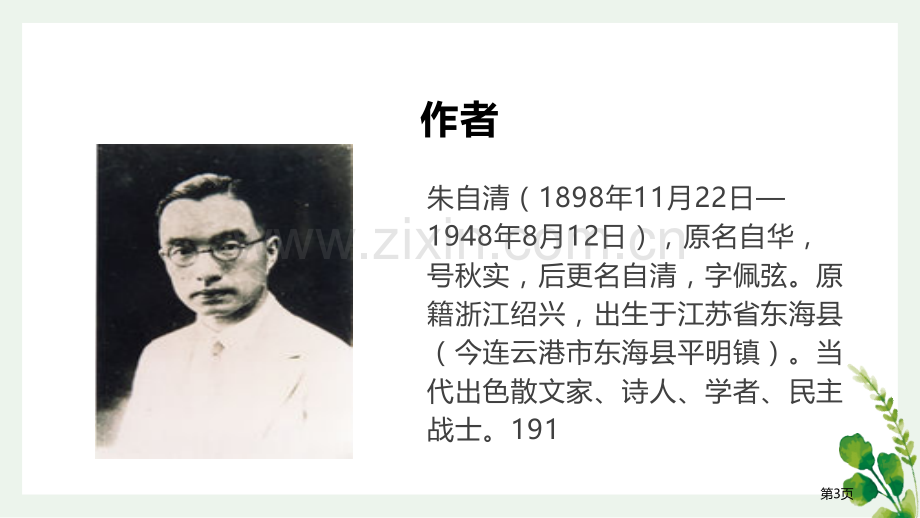 作者

朱自清（1898年11月22日—1948年8月12日），原名自华，号秋实，后更名自清，字佩弦。原籍浙江绍兴，出生于江苏省东海县（今连云港市东海县平明镇）。当代出色散文家、诗人、学者、民主战士。191

www.zixin.com.cn

第3页